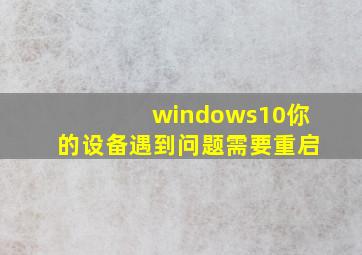 windows10你的设备遇到问题需要重启